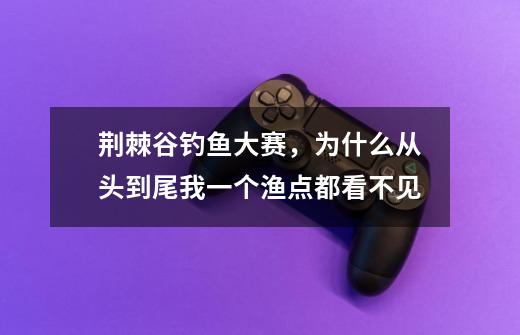 荆棘谷钓鱼大赛，为什么从头到尾我一个渔点都看不见